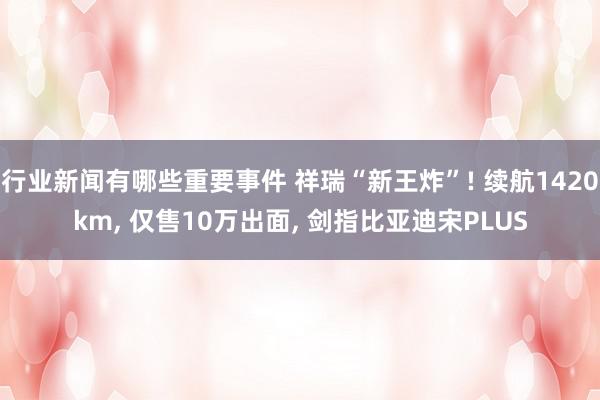 行业新闻有哪些重要事件 祥瑞“新王炸”! 续航1420km, 仅售10万出面, 剑指比亚迪宋PLUS